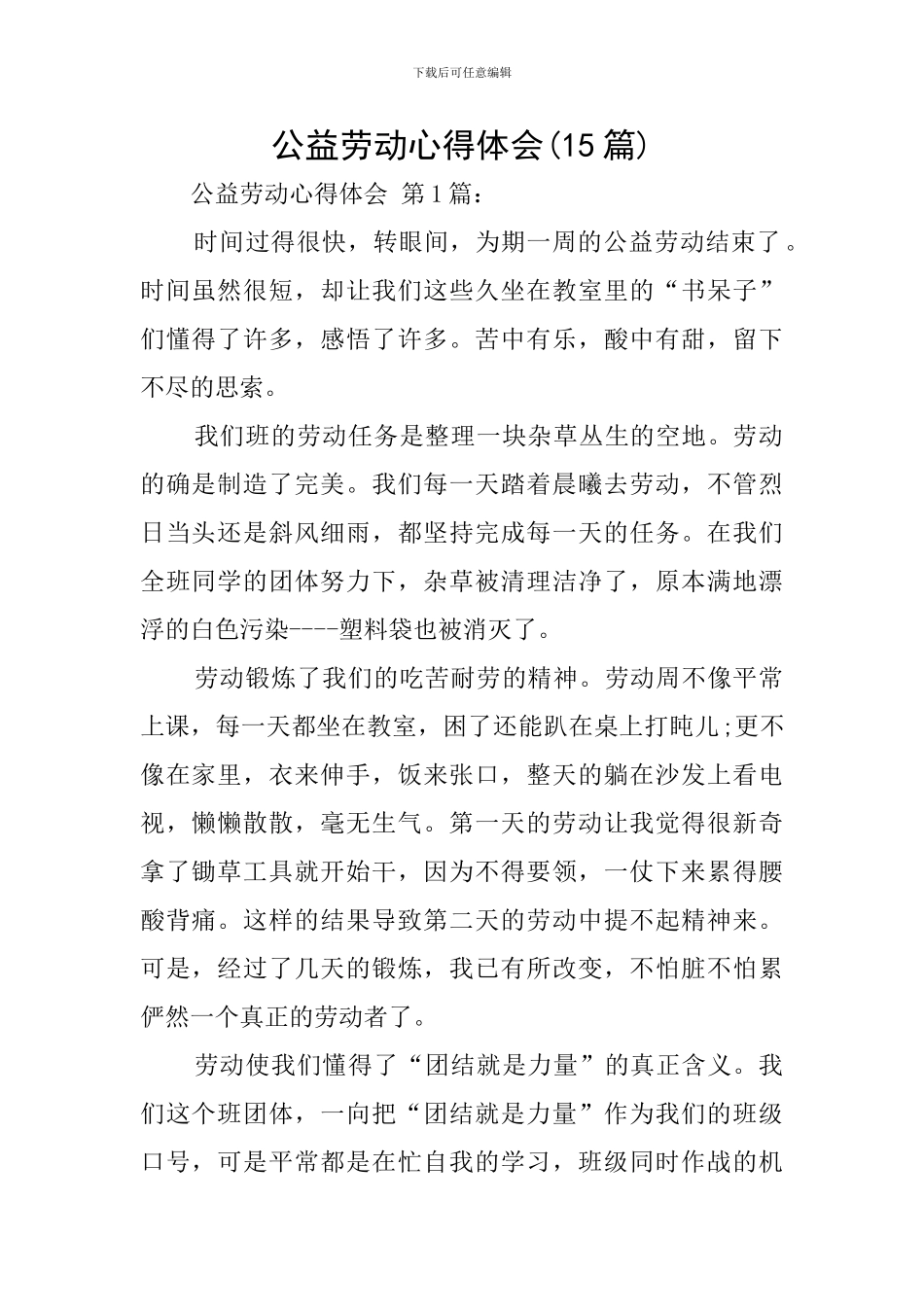 下载后可任意编辑

公益劳动心得体会(15 篇)

公益劳动心得体会 第 1 篇：

时间过得很快，转眼间，为期一周的公益劳动结束了。时间虽然很短，却让我们这些久坐在教室里的“书呆子”们懂得了许多，感悟了许多。苦中有乐，酸中有甜，留下不尽的思索。

我们班的劳动任务是整理一块杂草丛生的空地。劳动的确是制造了完美。我们每一天踏着晨曦去劳动，不管烈日当头还是斜风细雨，都坚持完成每一天的任务。在我们全班同学的团体努力下，杂草被清理洁净了，原本满地漂浮的白色污染----塑料袋也被消灭了。

劳动锻炼了我们的吃苦耐劳的精神。劳动周不像平常上课，每一天都坐在教室，困了还能趴在桌上打盹儿;更不像在家里，衣来伸手，饭来张口，整天的躺在沙发上看电视，懒懒散散，毫无生气。第一天的劳动让我觉得很新奇拿了锄草工具就开始干，因为不得要领，一仗下来累得腰酸背痛。这样的结果导致第二天的劳动中提不起精神来。可是，经过了几天的锻炼，我已有所改变，不怕脏不怕累俨然一个真正的劳动者了。

劳动使我们懂得了“团结就是力量”的真正含义。我们这个班团体，一向把“团结就是力量”作为我们的班级口号，可是平常都是在忙自我的学习，班级同时作战的机